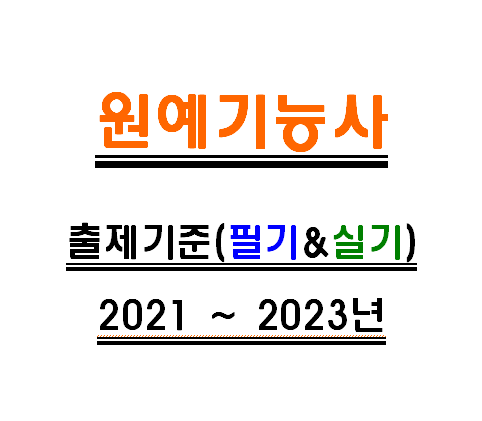 원예기능사

출제기준(필기&실기)

2021 ~ 2023년